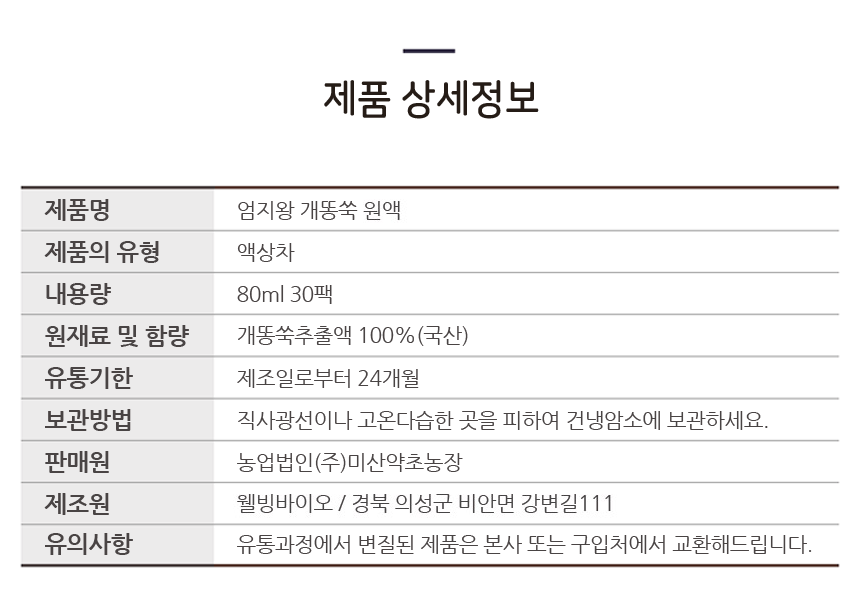 제품 상세정보

| 제품명 | 엄지왕 개똥쑥 원액 |
|---|---|
| 제품의 유형 | 액상차 |
| 내용량 | 80ml 30팩 |
| 원재료 및 함량 | 개똥쑥추출액 100%(국산) |
| 유통기한 | 제조일로부터 24개월 |
| 보관방법 | 직사광선이나 고온다습한 곳을 피하여 건냉암소에 보관하세요. |
| 판매원 | 농업법인(주)미산약초농장 |
| 제조원 | 웰빙바이오 / 경북 의성군 비안면 강변길111 |
| 유의사항 | 유통과정에서 변질된 제품은 본사 또는 구입처에서 교환해드립니다. |